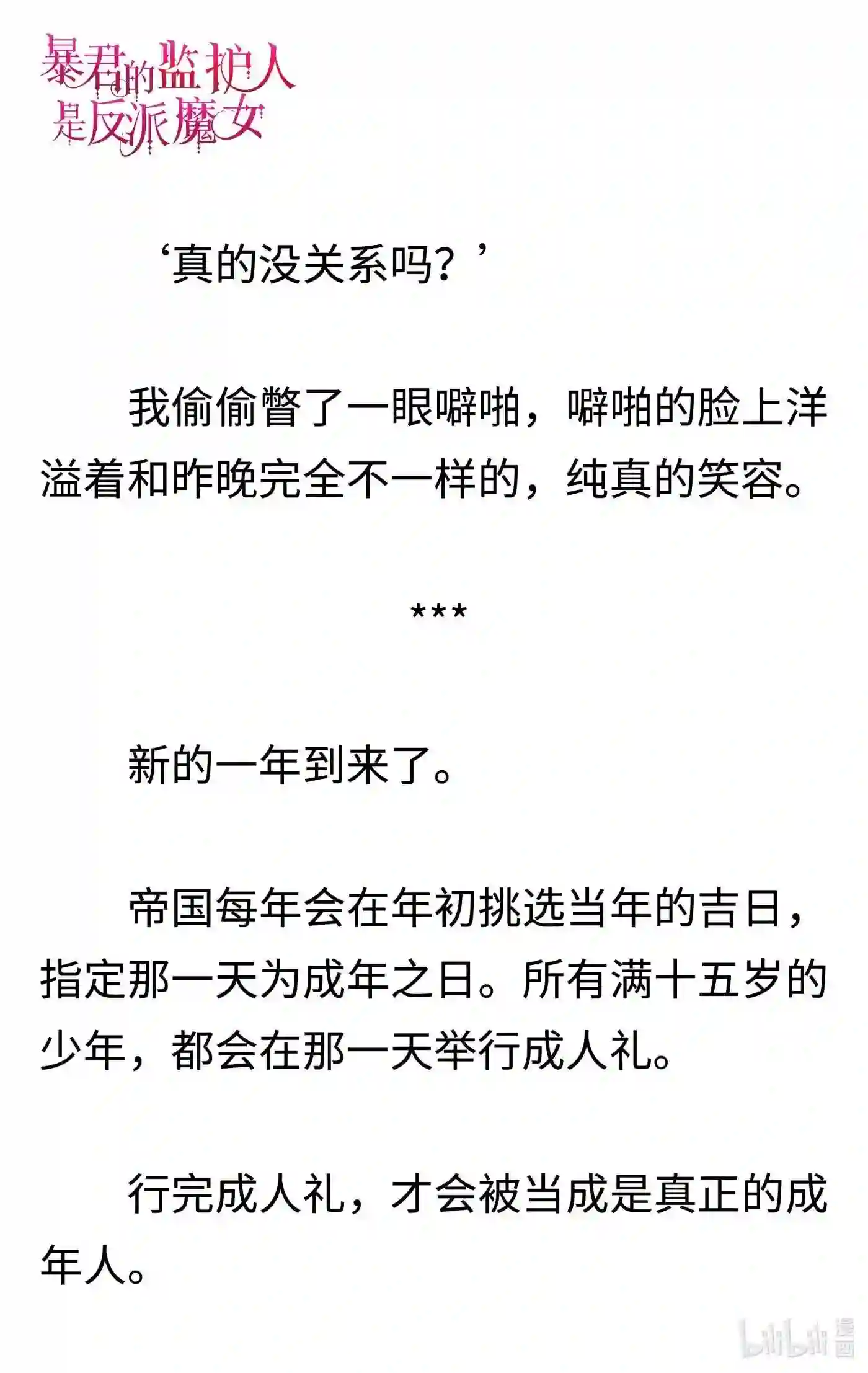 暴君的监护人是反派魔女

‘真的没关系吗？’

我偷偷瞥了一眼噼啪，噼啪的脸上洋溢着和昨晚完全不一样的，纯真的笑容。

***

新的一年到来了。

帝国每年会在年初挑选当年的吉日，指定那一天为成年之日。所有满十五岁的少年，都会在那一天举行成人礼。

行完成人礼，才会被当成是真正的成年人。

bilibili 漫画